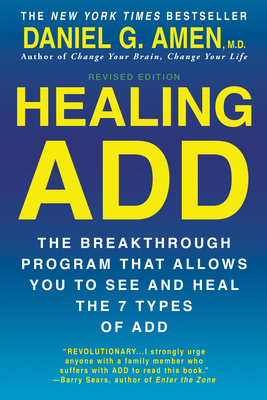 THE NEW YORK TIMES BESTSELLER

DANIEL G. AMEN, M.D.

Author of Change Your Brain, Change Your Life

REVISED EDITION

HEALING ADD

THE BREAKTHROUGH PROGRAM THAT ALLOWS YOU TO SEE AND HEAL THE 7 TYPES OF ADD

"REVOLUTIONARY...I strongly urge anyone with a family member who suffers with ADD to read this book."
—Barry Sears, author of Enter the Zone